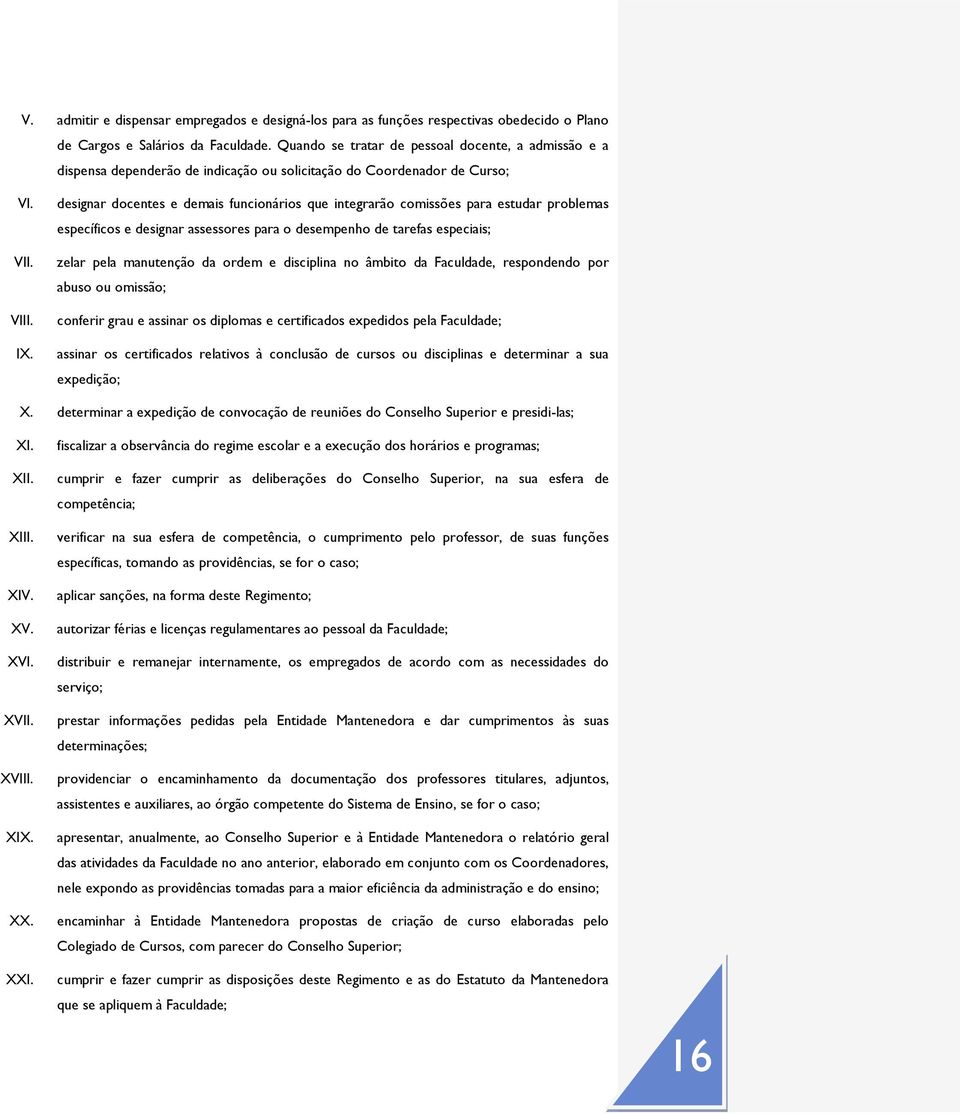 V. admitir e dispensar empregados e designá-los para as funções respectivas obedecido o Plano de Cargos e Salários da Faculdade. Quando se tratar de pessoal docente, a admissão e a dispensa dependerão de indicação ou solicitação do Coordenador de Curso;

VI. designar docentes e demais funcionários que integrarão comissões para estudar problemas específicos e designar assessores para o desempenho de tarefas especiais;

VII. zelar pela manutenção da ordem e disciplina no âmbito da Faculdade, respondendo por abuso ou omissão;

VIII. conferir grau e assinar os diplomas e certificados expedidos pela Faculdade;

IX. assinar os certificados relativos à conclusão de cursos ou disciplinas e determinar a sua expedição;

X. determinar a expedição de convocação de reuniões do Conselho Superior e presidi-las;

XI. fiscalizar a observância do regime escolar e a execução dos horários e programas;

XII. cumprir e fazer cumprir as deliberações do Conselho Superior, na sua esfera de competência;

XIII. verificar na sua esfera de competência, o cumprimento pelo professor, de suas funções específicas, tomando as providências, se for o caso;

XIV. aplicar sanções, na forma deste Regimento;

XV. autorizar férias e licenças regulamentares ao pessoal da Faculdade;

XVI. distribuir e remanejar internamente, os empregados de acordo com as necessidades do serviço;

XVII. prestar informações pedidas pela Entidade Mantenedora e dar cumprimentos às suas determinações;

XVIII. providenciar o encaminhamento da documentação dos professores titulares, adjuntos, assistentes e auxiliares, ao órgão competente do Sistema de Ensino, se for o caso;

XIX. apresentar, anualmente, ao Conselho Superior e à Entidade Mantenedora o relatório geral das atividades da Faculdade no ano anterior, elaborado em conjunto com os Coordenadores, nele expondo as providências tomadas para a maior eficiência da administração e do ensino;

XX. encaminhar à Entidade Mantenedora propostas de criação de curso elaboradas pelo Colegiado de Cursos, com parecer do Conselho Superior;

XXI. cumprir e fazer cumprir as disposições deste Regimento e as do Estatuto da Mantenedora que se apliquem à Faculdade;

16